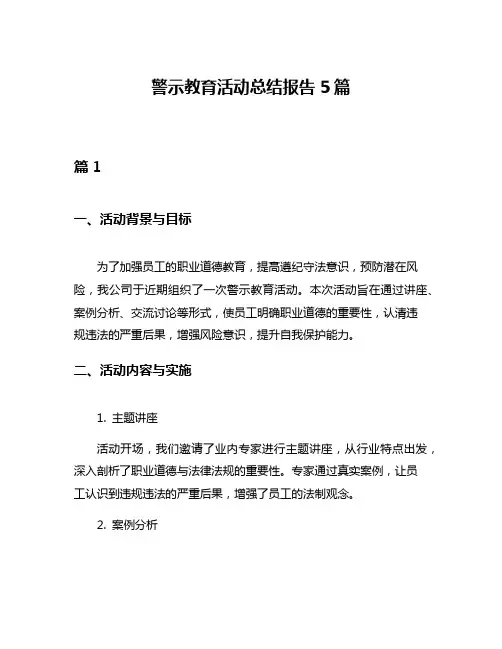 警示教育活动总结报告 5 篇

篇 1

一、活动背景与目标

为了加强员工的职业道德教育，提高遵纪守法意识，预防潜在风险，我公司于近期组织了一次警示教育活动。本次活动旨在通过讲座、案例分析、交流讨论等形式，使员工明确职业道德的重要性，认清违规违法的严重后果，增强风险意识，提升自我保护能力。

二、活动内容与实施

1. 主题讲座

活动开场，我们邀请了业内专家进行主题讲座，从行业特点出发，深入剖析了职业道德与法律法规的重要性。专家通过真实案例，让员工认识到违规违法的严重后果，增强了员工的法制观念。

2. 案例分析